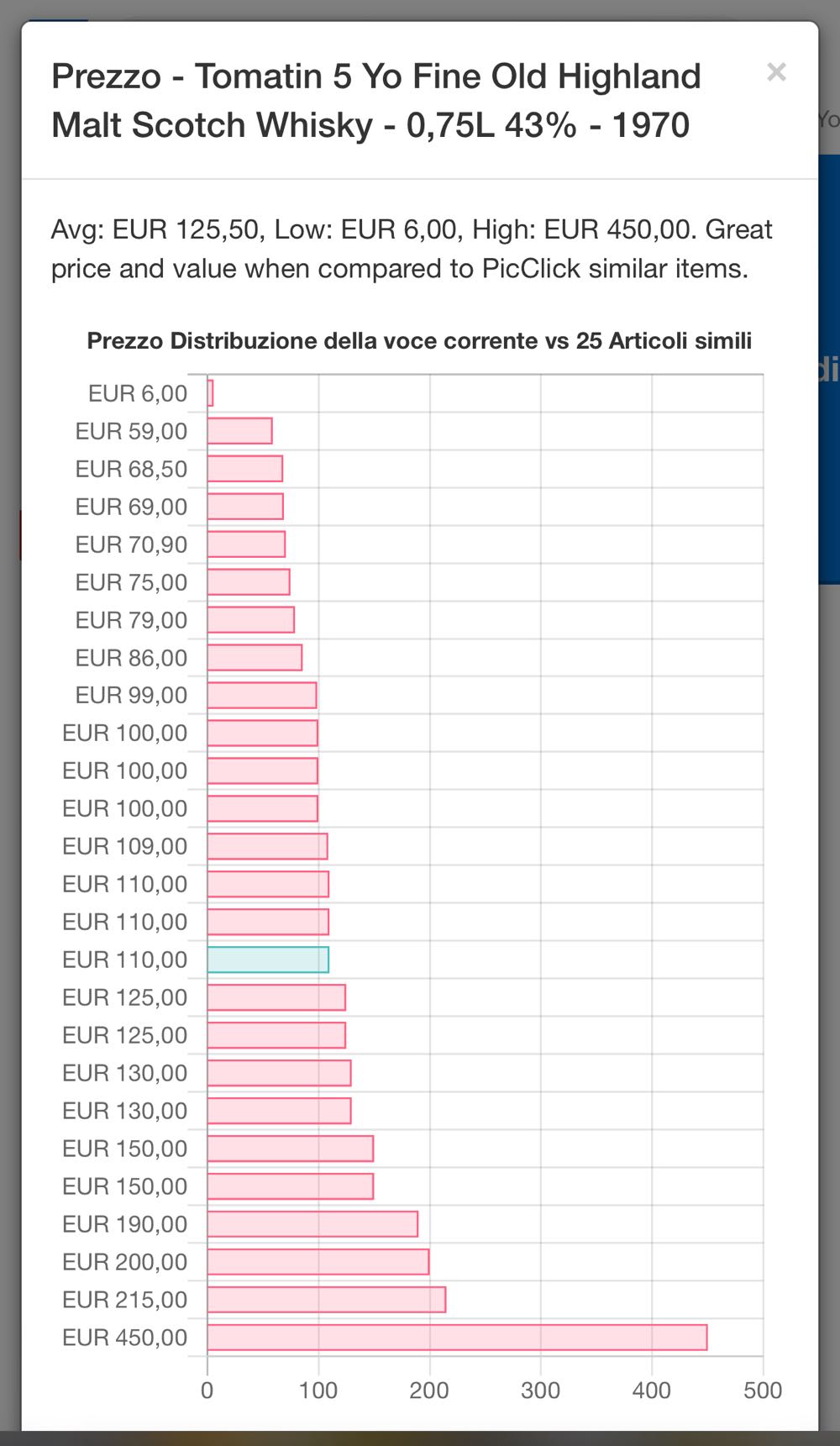 Prezzo - Tomatin 5 Yo Fine Old Highland Malt Scotch Whisky - 0,75L 43% - 1970

×

Avg: EUR 125,50, Low: EUR 6,00, High: EUR 450,00. Great price and value when compared to PicClick similar items.

Prezzo Distribuzione della voce corrente vs 25 Articoli simili

EUR 6,00
EUR 59,00
EUR 68,50
EUR 69,00
EUR 70,90
EUR 75,00
EUR 79,00
EUR 86,00
EUR 99,00
EUR 100,00
EUR 100,00
EUR 100,00
EUR 109,00
EUR 110,00
EUR 110,00
EUR 110,00
EUR 125,00
EUR 125,00
EUR 130,00
EUR 130,00
EUR 150,00
EUR 150,00
EUR 190,00
EUR 200,00
EUR 215,00
EUR 450,00

0 100 200 300 400 500